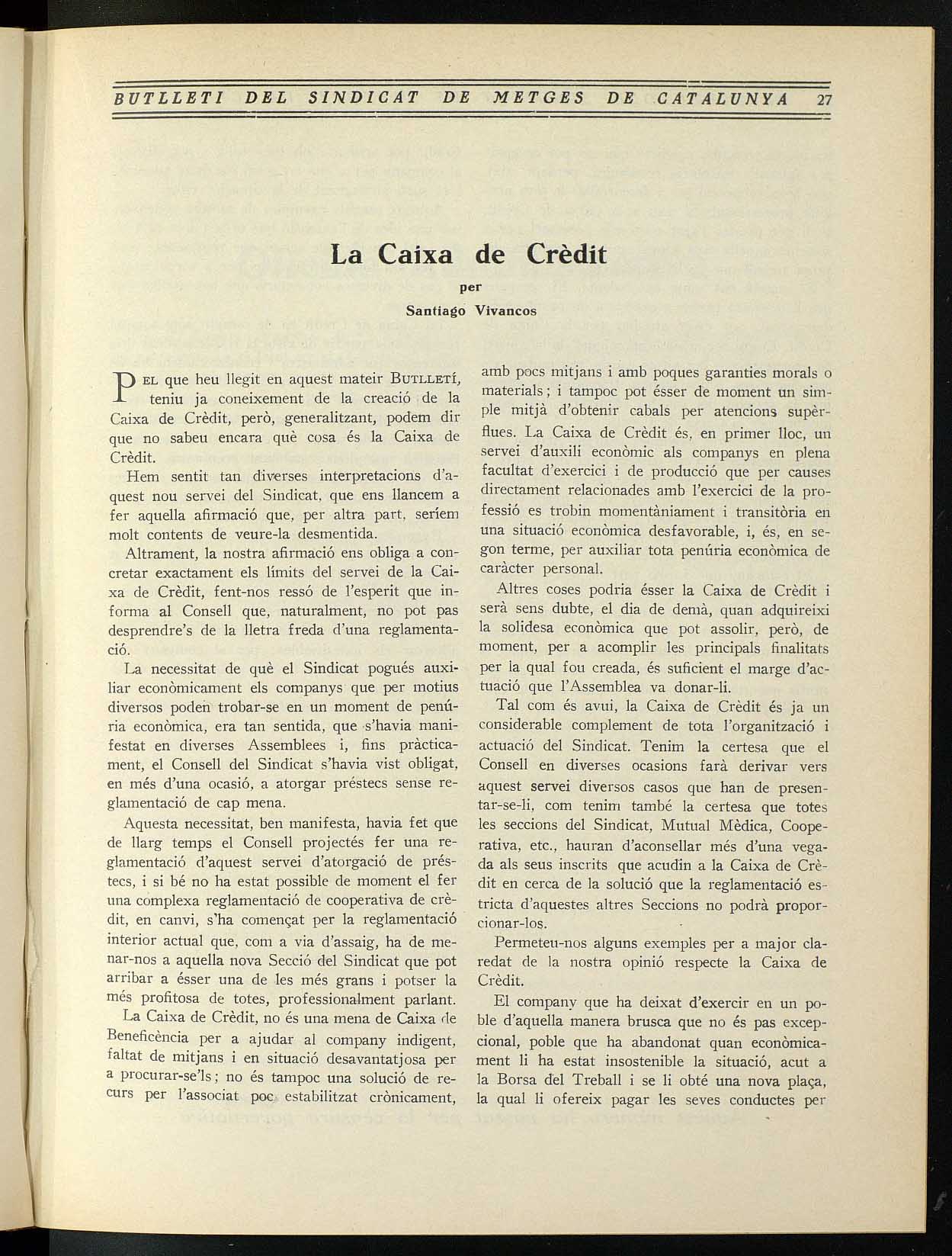 BUTLLETI DEL SINDICAT DE METGES DE CATALUNYA 27

La Caixa de Crèdit

per

Santiago Vivancos

PEL que heu llegit en aquest mateir BUTLLETÍ, teniu ja coneixement de la creació de la Caixa de Crèdit, però, generalitzant, podem dir que no sabeu encara què cosa és la Caixa de Crèdit.

Hem sentit tan diverses interpretacions d'aquest nou servei del Sindicat, que ens llancem a fer aquella afirmació que, per altra part, seríem molt contents de veure-la desmentida.

Altrament, la nostra afirmació ens obliga a concretar exactament els límits del servei de la Caixa de Crèdit, fent-nos ressó de l'esperit que informa al Consell que, naturalment, no pot pas desprendre's de la lletra freda d'una reglamentació.

La necessitat de què el Sindicat pogués auxiliar econòmicament els companys que per motius diversos poden trobar-se en un moment de penúria econòmica, era tan sentida, que s'havia manifestat en diverses Assemblees i, fins pràcticament, el Consell del Sindicat s'havia vist obligat, en més d'una ocasió, a atorgar préstecs sense reglamentació de cap mena.

Aquesta necessitat, ben manifesta, havia fet que de llarg temps el Consell projectés fer una reglamentació d'aquest servei d'atorgació de préstecs, i si bé no ha estat possible de moment el fer una complexa reglamentació de cooperativa de crèdit, en canvi, s'ha començat per la reglamentació interior actual que, com a via d'assaig, ha de menar-nos a aquella nova Secció del Sindicat que pot arribar a ésser una de les més grans i potser la més profitosa de totes, professionalment parlant.

La Caixa de Crèdit, no és una mena de Caixa de Beneficència per a ajudar al company indigent, faltat de mitjans i en situació desavantatjosa per a procurar-se'ls; no és tampoc una solució de recurs per l'associat poc estabilitzat crònicament, amb pocs mitjans i amb poques garanties morals o materials; i tampoc pot ésser de moment un simple mitjà d'obtenir cabals per atencions supèrflues. La Caixa de Crèdit és, en primer lloc, un servei d'auxili econòmic als companys en plena facultat d'exercici i de producció que per causes directament relacionades amb l'exercici de la professió es trobin momentàniament i transitòria en una situació econòmica desfavorable, i, és, en segon terme, per auxiliar tota penúria econòmica de caràcter personal.

Altres coses podria ésser la Caixa de Crèdit i serà sens dubte, el dia de demà, quan adquireixi la solidesa econòmica que pot assolir, però, de moment, per a acomplir les principals finalitats per la qual fou creada, és suficient el marge d'actuació que l'Assemblea va donar-li.

Tal com és avui, la Caixa de Crèdit és ja un considerable complement de tota l'organització i actuació del Sindicat. Tenim la certesa que el Consell en diverses ocasions farà derivar vers aquest servei diversos casos que han de presentar-se-li, com tenim també la certesa que totes les seccions del Sindicat, Mutual Mèdica, Cooperativa, etc., hauran d'aconsellar més d'una vegada als seus inscrits que acudin a la Caixa de Crèdit en cerca de la solució que la reglamentació estricta d'aquestes altres Seccions no podrà proporcionar-los.

Permeteu-nos alguns exemples per a major claredat de la nostra opinió respecte la Caixa de Crèdit.

El company que ha deixat d'exercir en un poble d'aquella manera brusca que no és pas excepcional, poble que ha abandonat quan econòmicament li ha estat insostenible la situació, acut a la Borsa del Treball i se li obté una nova plaça, la qual li ofereix pagar les seves conductes per